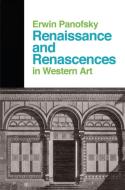 Erwin Panofsky
Renaissance and Renascences
in Western Art